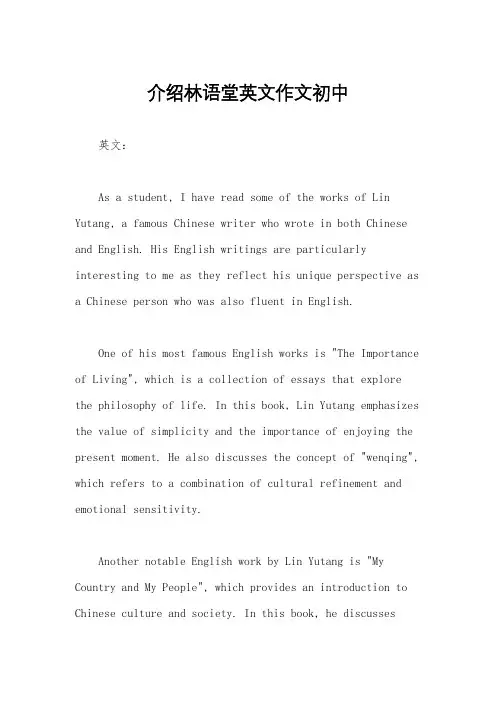 介绍林语堂英文作文初中

英文：

As a student, I have read some of the works of Lin Yutang, a famous Chinese writer who wrote in both Chinese and English. His English writings are particularly interesting to me as they reflect his unique perspective as a Chinese person who was also fluent in English.

One of his most famous English works is "The Importance of Living", which is a collection of essays that explore the philosophy of life. In this book, Lin Yutang emphasizes the value of simplicity and the importance of enjoying the present moment. He also discusses the concept of "wenqing", which refers to a combination of cultural refinement and emotional sensitivity.

Another notable English work by Lin Yutang is "My Country and My People", which provides an introduction to Chinese culture and society. In this book, he discusses